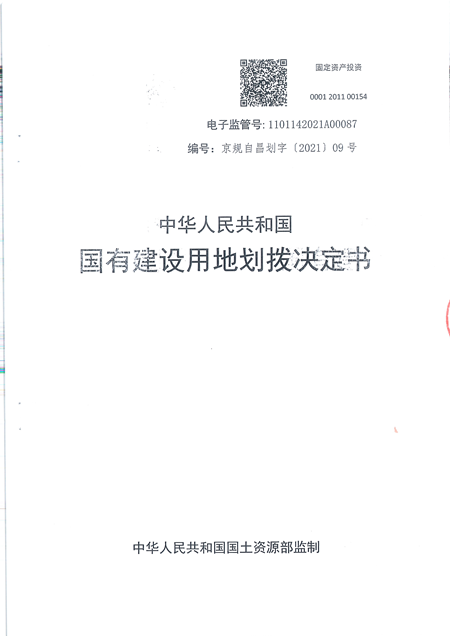 固定资产投资

0001 2011 00154

电子监管号:1101142021A00087

编号:京规自昌划字〔2021〕09号

中华人民共和国

国有建设用地划拨决定书

中华人民共和国国土资源部监制